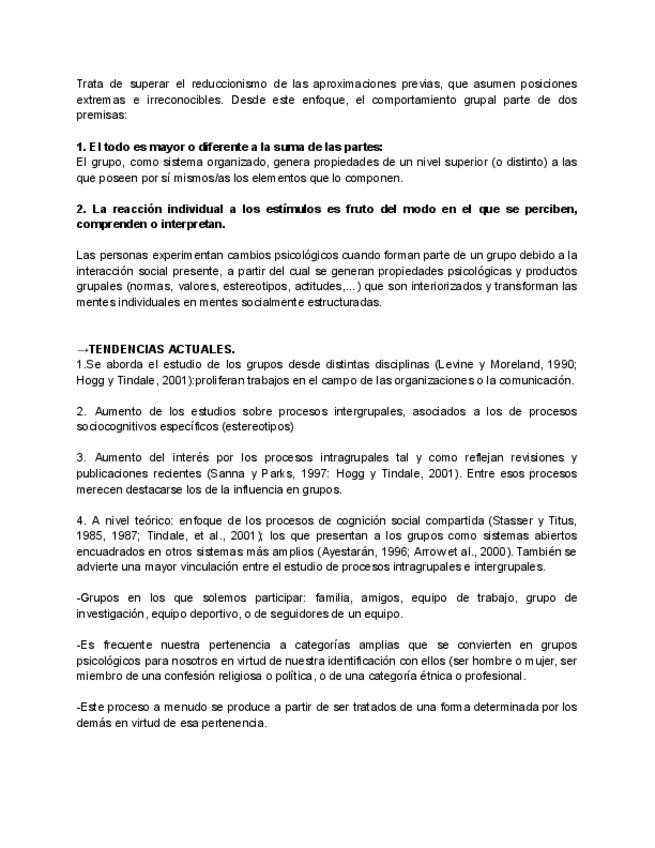 Trata de superar el reduccionismo de las aproximaciones previas, que asumen posiciones extremas e irreconocibles. Desde este enfoque, el comportamiento grupal parte de dos premisas:

1. El todo es mayor o diferente a la suma de las partes:
El grupo, como sistema organizado, genera propiedades de un nivel superior (o distinto) a las que poseen por sí mismos/as los elementos que lo componen.

2. La reacción individual a los estímulos es fruto del modo en el que se perciben, comprenden o interpretan.

Las personas experimentan cambios psicológicos cuando forman parte de un grupo debido a la interacción social presente, a partir del cual se generan propiedades psicológicas y productos grupales (normas, valores, estereotipos, actitudes,...) que son interiorizados y transforman las mentes individuales en mentes socialmente estructuradas.

→TENDENCIAS ACTUALES.
1.Se aborda el estudio de los grupos desde distintas disciplinas (Levine y Moreland, 1990; Hogg y Tindale, 2001):proliferan trabajos en el campo de las organizaciones o la comunicación.

2. Aumento de los estudios sobre procesos intergrupales, asociados a los de procesos sociocognitivos específicos (estereotipos)

3. Aumento del interés por los procesos intragrupales tal y como reflejan revisiones y publicaciones recientes (Sanna y Parks, 1997: Hogg y Tindale, 2001). Entre esos procesos merecen destacarse los de la influencia en grupos.

4. A nivel teórico: enfoque de los procesos de cognición social compartida (Stasser y Titus, 1985, 1987; Tindale, et al., 2001); los que presentan a los grupos como sistemas abiertos encuadrados en otros sistemas más amplios (Ayestarán, 1996; Arrow et al., 2000). También se advierte una mayor vinculación entre el estudio de procesos intragrupales e intergrupales.

-Grupos en los que solemos participar: familia, amigos, equipo de trabajo, grupo de investigación, equipo deportivo, o de seguidores de un equipo.

-Es frecuente nuestra pertenencia a categorías amplias que se convierten en grupos psicológicos para nosotros en virtud de nuestra identificación con ellos (ser hombre o mujer, ser miembro de una confesión religiosa o política, o de una categoría étnica o profesional.

-Este proceso a menudo se produce a partir de ser tratados de una forma determinada por los demás en virtud de esa pertenencia.